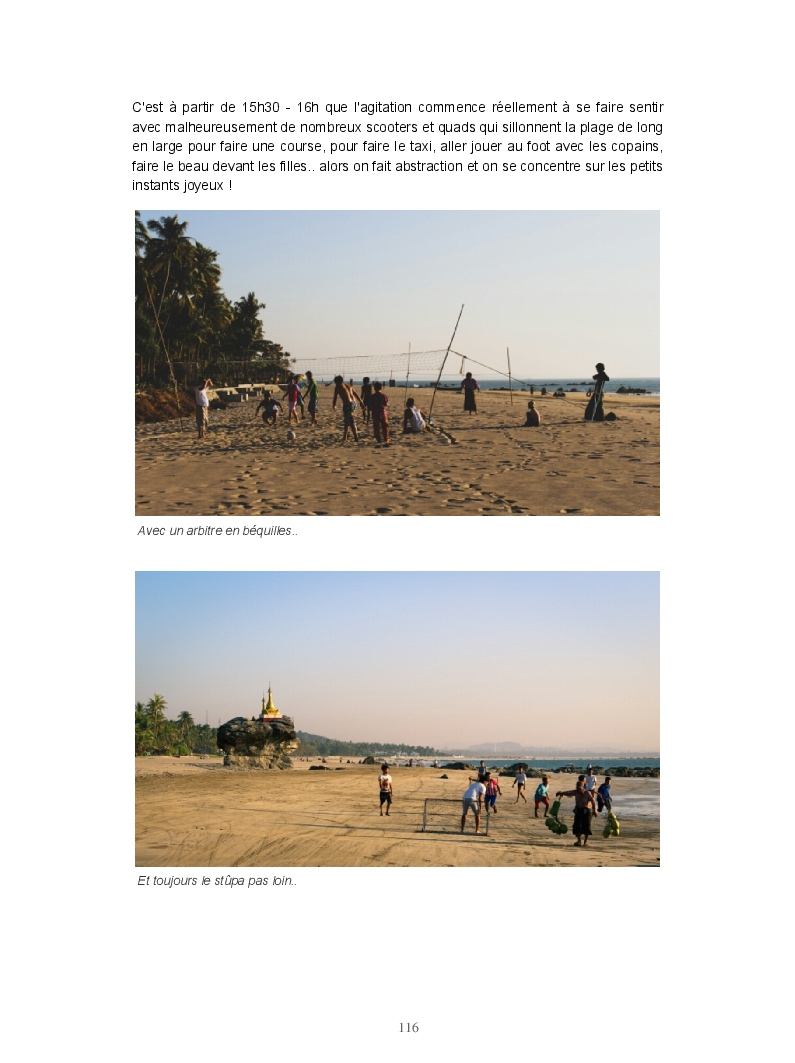 C'est à partir de 15h30 - 16h que l'agitation commence réellement à se faire sentir avec malheureusement de nombreux scooters et quads qui sillonnent la plage de long en large pour faire une course, pour faire le taxi, aller jouer au foot avec les copains, faire le beau devant les filles.. alors on fait abstraction et on se concentre sur les petits instants joyeux !

Avec un arbitre en béquilles..

Et toujours le stûpa pas loin..

116